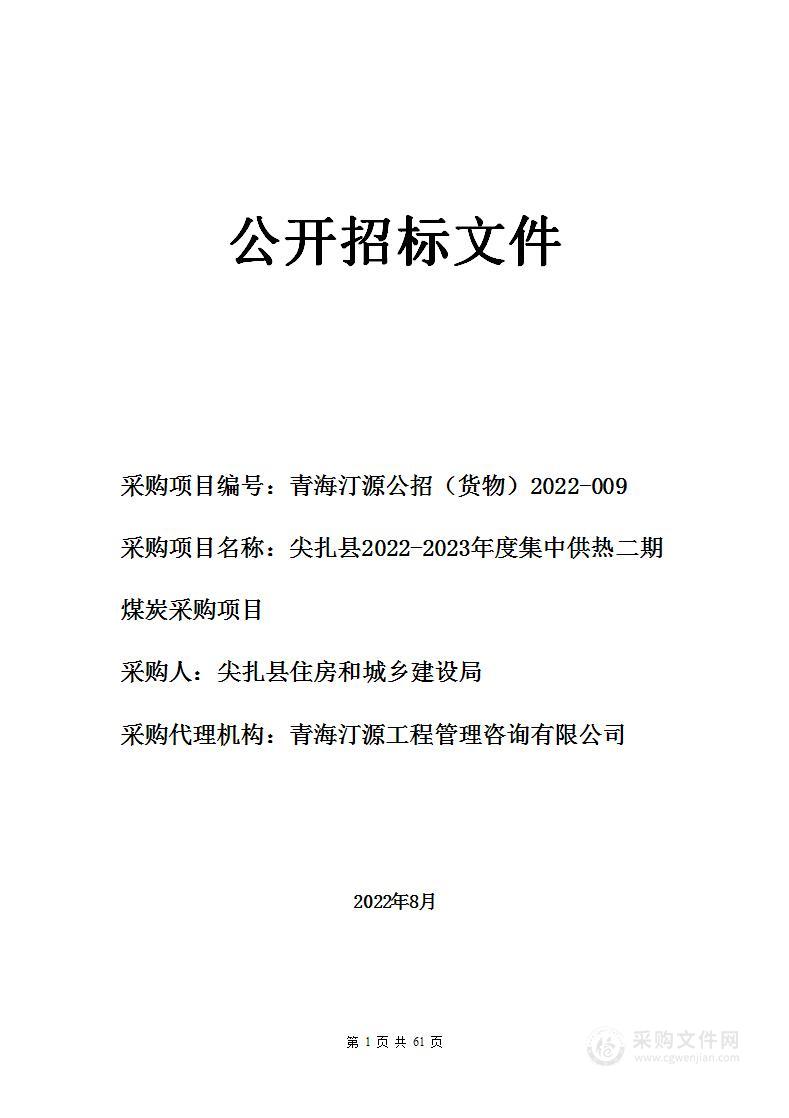 公开招标文件

采购项目编号：青海汀源公招（货物）2022-009

采购项目名称：尖扎县2022-2023年度集中供热二期煤炭采购项目

采购人：尖扎县住房和城乡建设局

采购代理机构：青海汀源工程管理咨询有限公司

2022年8月

第 1 页 共 61 页

采购文件网
www.cgwenjian.com